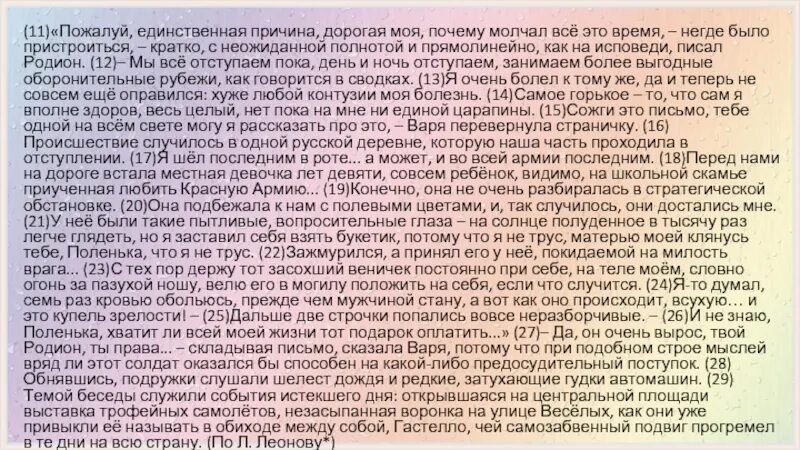 (11)«Пожалуй, единственная причина, дорогая моя, почему молчал всё это время, – негде было пристроиться, – кратко, с неожиданной полнотой и прямолинейно, как на исповеди, писал Родион. (12)– Мы всё отступаем пока, день и ночь отступаем, занимаем более выгодные оборонительные рубежи, как говорится в сводках. (13)Я очень болел к тому же, да и теперь не совсем ещё оправился: хуже любой контузии моя болезнь. (14)Самое горькое – то, что сам я вполне здоров, весь целый, нет пока на мне ни единой царапины. (15)Сожги это письмо, тебе одной на всём свете могу я рассказать про это, – Варя перевернула страничку. (16) Происшествие случилось в одной русской деревне, которую наша часть проходила в отступлении. (17)Я шёл последним в роте... а может, и во всей армии последним. (18)Перед нами на дороге встала местная девочка лет девяти, совсем ребёнок, видимо, на школьной скамье приученная любить Красную Армию... (19)Конечно, она не очень разбиралась в стратегической обстановке. (20)Она подбежала к нам с полевыми цветами, и, так случилось, они достались мне. (21)У неё были такие пытливые, вопросительные глаза – на солнце полуденное в тысячу раз легче глядеть, но я заставил себя взять букетик, потому что я не трус, матерью моей клянусь тебе, Поленька, что я не трус. (22)Зажмурился, а принял его у неё, покидаемой на милость врага... (23)С тех пор держу тот засохший веничек постоянно при себе, на теле моём, словно огонь за пазухой ношу, велю его в могилу положить на себя, если что случится. (24)Я-то думал, семь раз кровью обольюсь, прежде чем мужчиной стану, а вот как оно происходит, всухую… и это купель зрелости! – (25)Дальше две строчки попались вовсе неразборчивые. – (26)И не знаю, Поленька, хватит ли всей моей жизни тот подарок оплатить...» (27)– Да, он очень вырос, твой Родион, ты права... – складывая письмо, сказала Варя, потому что при подобном строе мыслей вряд ли этот солдат оказался бы способен на какой-либо предосудительный поступок. (28) Обнявшись, подружки слушали шелест дождя и редкие, затухающие гудки автомашин. (29) Темой беседы служили события истекшего дня: открывшаяся на центральной площади выставка трофейных самолётов, незасыпанная воронка на улице Весёлых, как они уже привыкли её называть в обиходе между собой, Гастелло, чей самозабвенный подвиг прогремел в те дни на всю страну. (По Л. Леонову*)